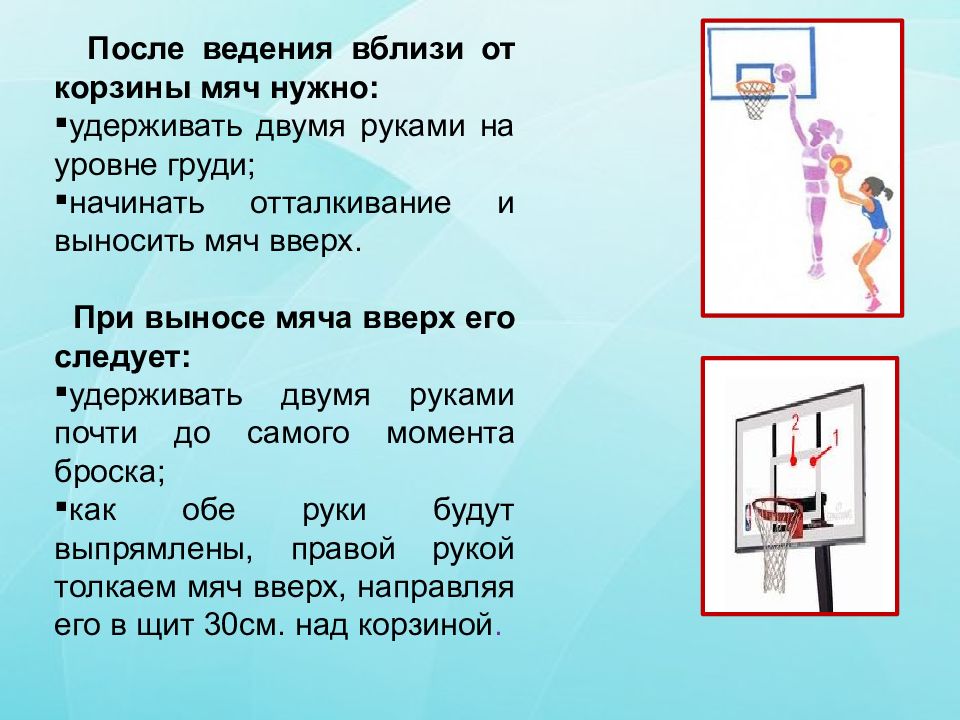 После ведения вблизи от корзины мяч нужно:
▪удерживать двумя руками на уровне груди;
▪начинать отталкивание и выносить мяч вверх.

При выносе мяча вверх его следует:
▪удерживать двумя руками почти до самого момента броска;
▪как обе руки будут выпрямлены, правой рукой толкаем мяч вверх, направляя его в щит 30см. над корзиной.

2
1